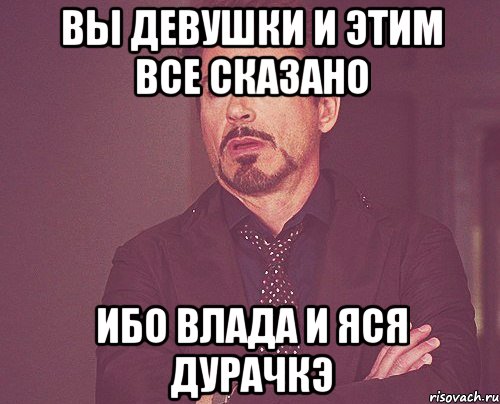 ВЫ ДЕВУШКИ И ЭТИМ ВСЕ СКАЗАНО

ИБО ВЛАДА И ЯСЯ ДУРАЧКЭ

risovach.ru